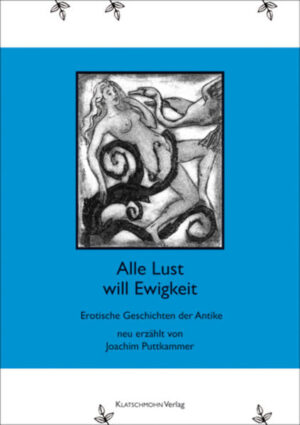 Alle Lust
will Ewigkeit

Erotische Geschichten der Antike

neu erzählt von
Joachim Puttkammer

KLATSCHMOHN Verlag